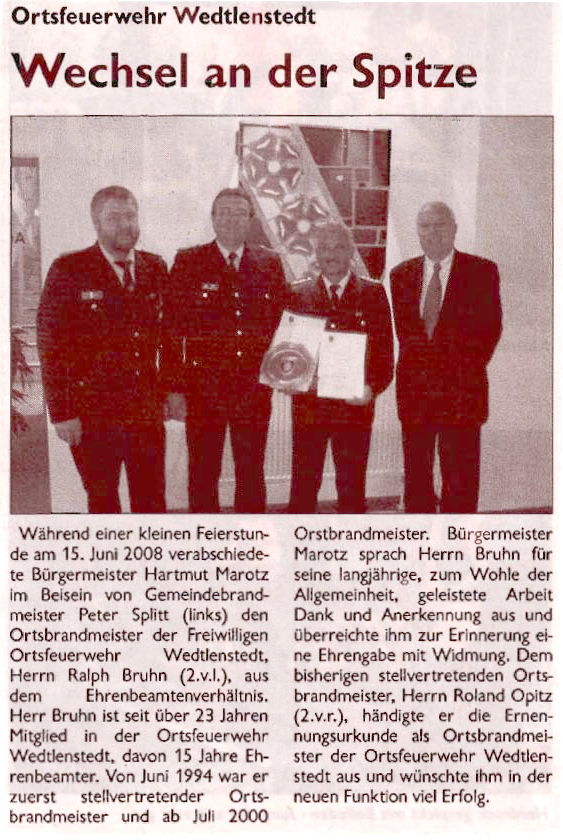 Ortsfeuerwehr Wedtlenstedt

Wechsel an der Spitze

Während einer kleinen Feierstunde am 15. Juni 2008 verabschiedete Bürgermeister Hartmut Marotz im Beisein von Gemeindebrandmeister Peter Splitt (links) den Ortsbrandmeister der Freiwilligen Ortsfeuerwehr Wedtlenstedt, Herrn Ralph Bruhn (2.v.l.), aus dem Ehrenbeamtenverhältnis. Herr Bruhn ist seit über 23 Jahren Mitglied in der Ortsfeuerwehr Wedtlenstedt, davon 15 Jahre Ehrenbeamter. Von Juni 1994 war er zuerst stellvertretender Ortsbrandmeister und ab Juli 2000 Orstbrandmeister. Bürgermeister Marotz sprach Herrn Bruhn für seine langjährige, zum Wohle der Allgemeinheit, geleistete Arbeit Dank und Anerkennung aus und überreichte ihm zur Erinnerung eine Ehrengabe mit Widmung. Dem bisherigen stellvertretenden Ortsbrandmeister, Herrn Roland Opitz (2.v.r.), händigte er die Ernennungsurkunde als Ortsbrandmeister der Ortsfeuerwehr Wedtlenstedt aus und wünschte ihm in der neuen Funktion viel Erfolg.